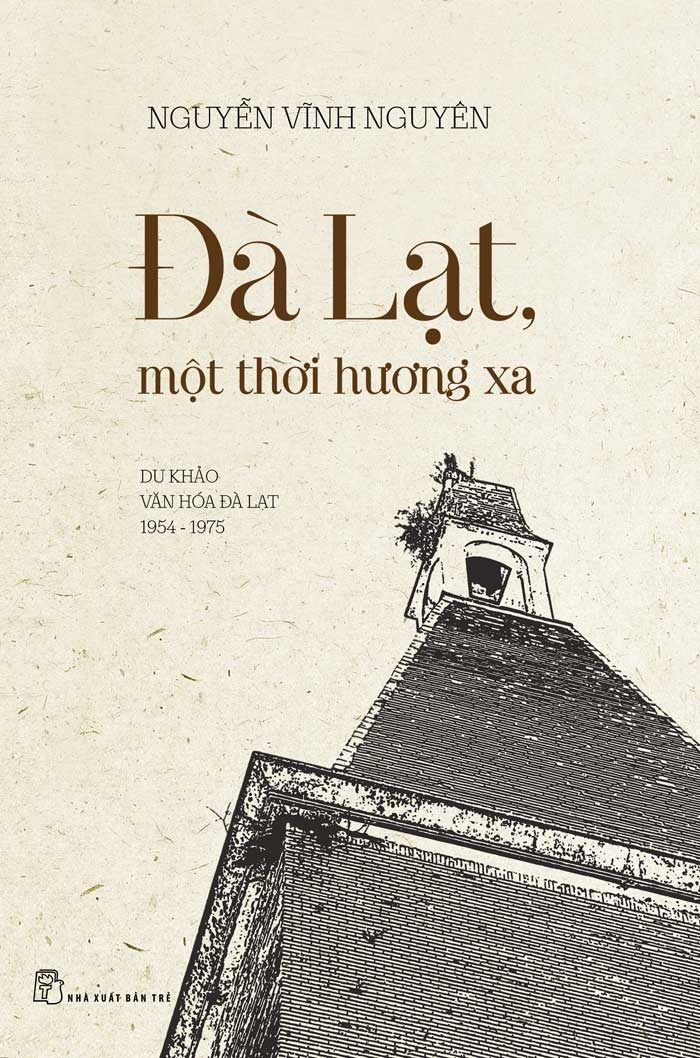 NGUYỄN VĨNH NGUYÊN

Đà Lạt, một thời hương xa

DU KHẢO
VĂN HÓA ĐÀ LẠT
1954 - 1975

NHÀ XUẤT BẢN TRẺ